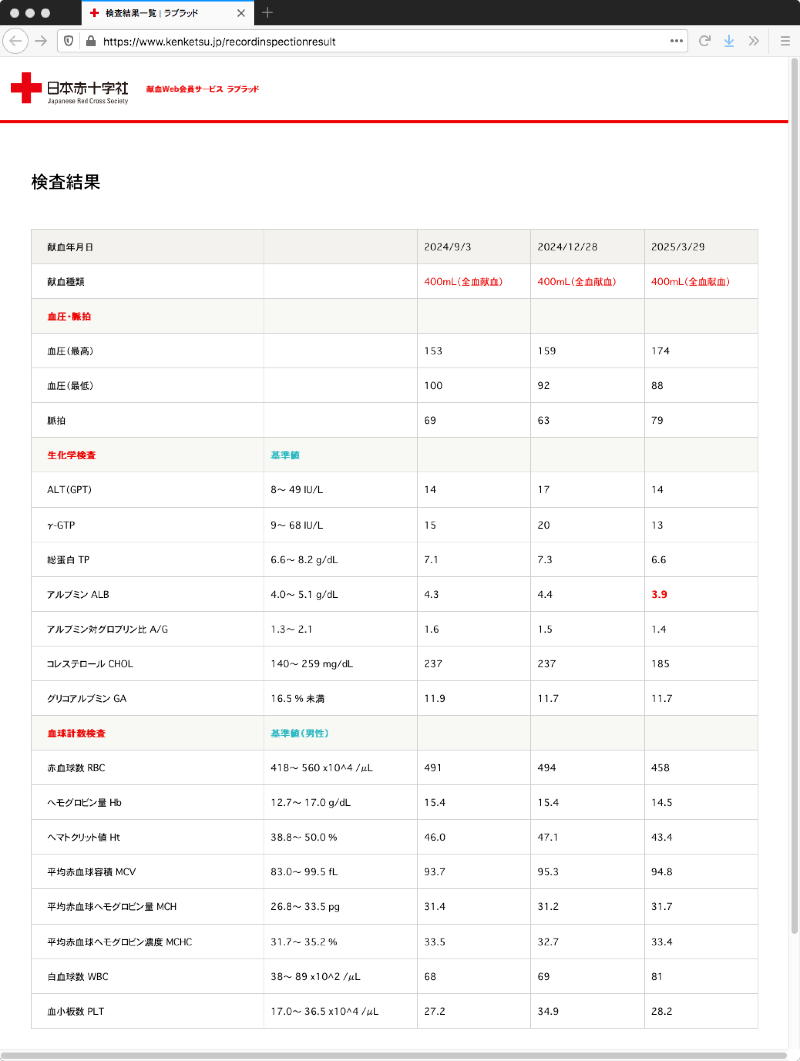 検査結果一覧 | ラブラッド

https://www.kenketsu.jp/recordinspectionresult

日本赤十字社
Japanese Red Cross Society

献血Web会員サービス ラブラッド

検査結果

| 献血年月日 | | 2024/9/3 | 2024/12/28 | 2025/3/29 |
|---|---|---|---|---|
| 献血種類 | | 400mL(全血献血) | 400mL(全血献血) | 400mL(全血献血) |
| 血圧・脈拍 | | | | |
| 血圧(最高) | | 153 | 159 | 174 |
| 血圧(最低) | | 100 | 92 | 88 |
| 脈拍 | | 69 | 63 | 79 |
| 生化学検査 | 基準値 | | | |
| ALT(GPT) | 8～ 49 IU/L | 14 | 17 | 14 |
| γ-GTP | 9～ 68 IU/L | 15 | 20 | 13 |
| 総蛋白 TP | 6.6～ 8.2 g/dL | 7.1 | 7.3 | 6.6 |
| アルブミン ALB | 4.0～ 5.1 g/dL | 4.3 | 4.4 | 3.9 |
| アルブミン対グロブリン比 A/G | 1.3～ 2.1 | 1.6 | 1.5 | 1.4 |
| コレステロール CHOL | 140～ 259 mg/dL | 237 | 237 | 185 |
| グリコアルブミン GA | 16.5 % 未満 | 11.9 | 11.7 | 11.7 |
| 血球計数検査 | 基準値(男性) | | | |
| 赤血球数 RBC | 418～ 560 x10^4 /μL | 491 | 494 | 458 |
| ヘモグロビン量 Hb | 12.7～ 17.0 g/dL | 15.4 | 15.4 | 14.5 |
| ヘマトクリット値 Ht | 38.8～ 50.0 % | 46.0 | 47.1 | 43.4 |
| 平均赤血球容積 MCV | 83.0～ 99.5 fL | 93.7 | 95.3 | 94.8 |
| 平均赤血球ヘモグロビン量 MCH | 26.8～ 33.5 pg | 31.4 | 31.2 | 31.7 |
| 平均赤血球ヘモグロビン濃度 MCHC | 31.7～ 35.2 % | 33.5 | 32.7 | 33.4 |
| 白血球数 WBC | 38～ 89 x10^2 /μL | 68 | 69 | 81 |
| 血小板数 PLT | 17.0～ 36.5 x10^4 /μL | 27.2 | 34.9 | 28.2 |